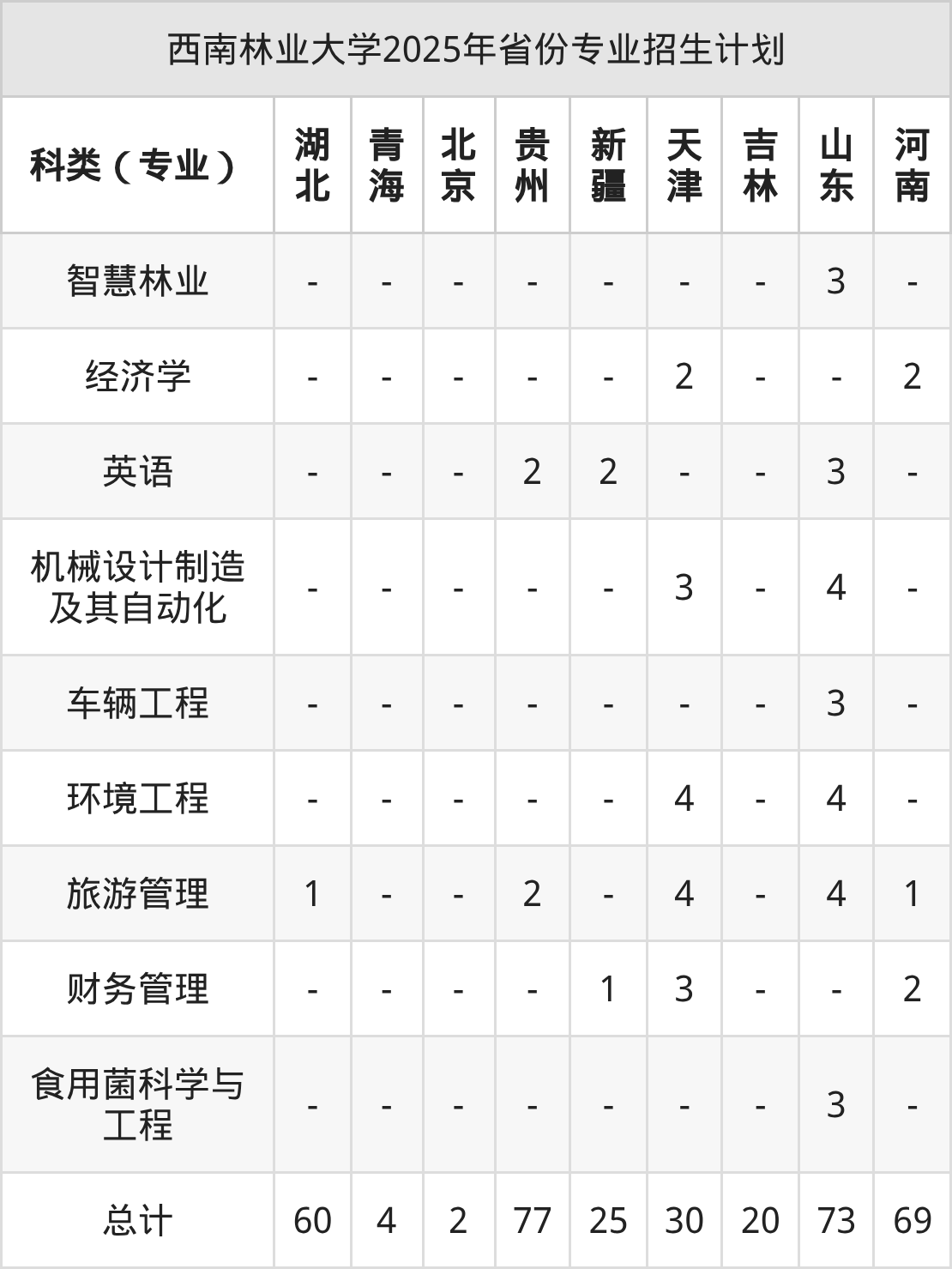 西南林业大学2025年省份专业招生计划

| 科类（专业） | 湖北 | 青海 | 北京 | 贵州 | 新疆 | 天津 | 吉林 | 山东 | 河南 |
|---|---|---|---|---|---|---|---|---|---|
| 智慧林业 | - | - | - | - | - | - | - | 3 | - |
| 经济学 | - | - | - | - | - | 2 | - | - | 2 |
| 英语 | - | - | - | 2 | 2 | - | - | 3 | - |
| 机械设计制造及其自动化 | - | - | - | - | - | 3 | - | 4 | - |
| 车辆工程 | - | - | - | - | - | - | - | 3 | - |
| 环境工程 | - | - | - | - | - | 4 | - | 4 | - |
| 旅游管理 | 1 | - | - | 2 | - | 4 | - | 4 | 1 |
| 财务管理 | - | - | - | - | 1 | 3 | - | - | 2 |
| 食用菌科学与工程 | - | - | - | - | - | - | - | 3 | - |
| 总计 | 60 | 4 | 2 | 77 | 25 | 30 | 20 | 73 | 69 |